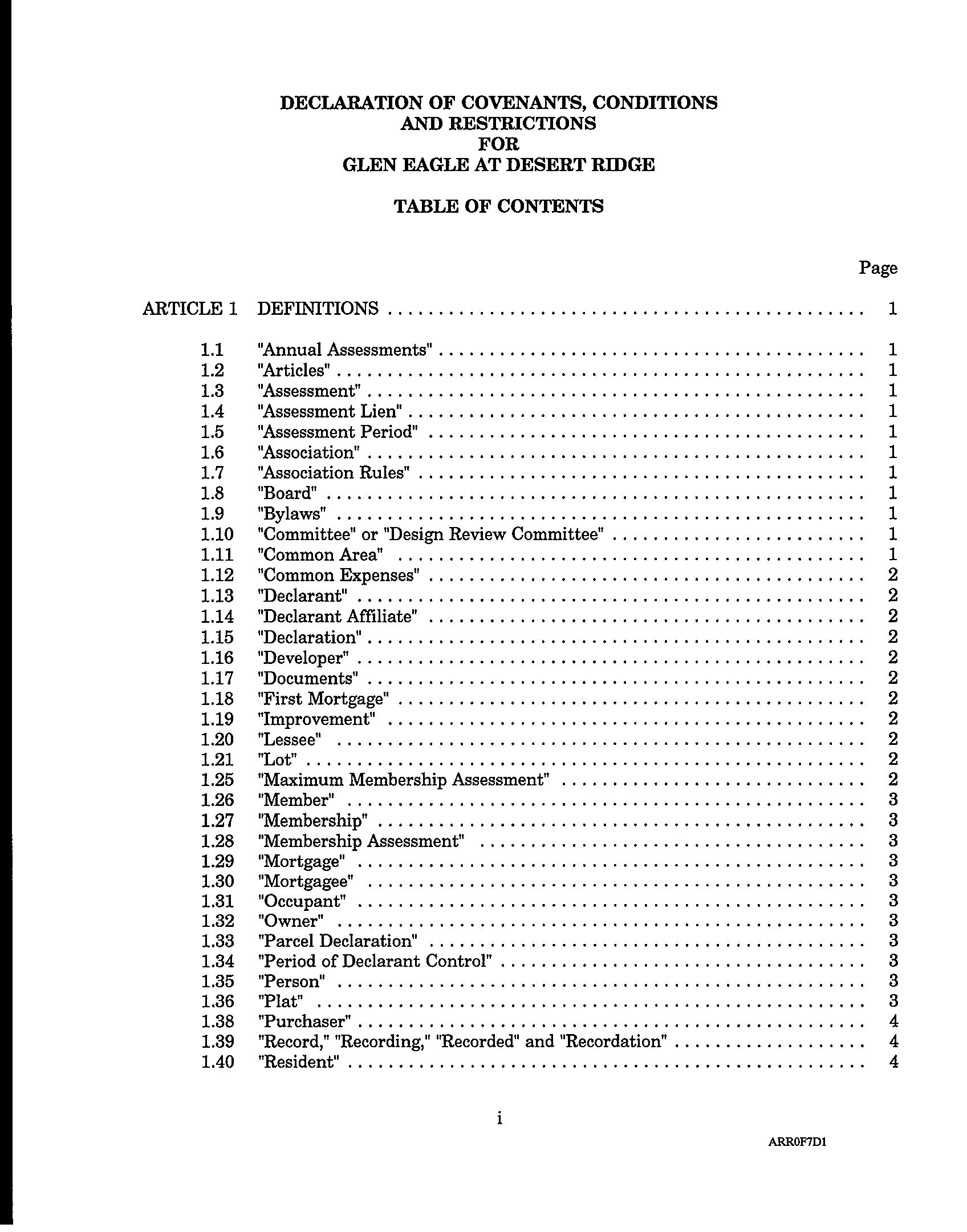 DECLARATION OF COVENANTS, CONDITIONS AND RESTRICTIONS FOR GLEN EAGLE AT DESERT RIDGE

TABLE OF CONTENTS

Page

ARTICLE 1 DEFINITIONS . . . . . . . . . . 1

1.1 "Annual Assessments" . . . . . . . . . . 1
1.2 "Articles" . . . . . . . . . . 1
1.3 "Assessment" . . . . . . . . . . 1
1.4 "Assessment Lien" . . . . . . . . . . 1
1.5 "Assessment Period" . . . . . . . . . . 1
1.6 "Association" . . . . . . . . . . 1
1.7 "Association Rules" . . . . . . . . . . 1
1.8 "Board" . . . . . . . . . . 1
1.9 "Bylaws" . . . . . . . . . . 1
1.10 "Committee" or "Design Review Committee" . . . . . . . . . . 1
1.11 "Common Area" . . . . . . . . . . 1
1.12 "Common Expenses" . . . . . . . . . . 2
1.13 "Declarant" . . . . . . . . . . 2
1.14 "Declarant Affiliate" . . . . . . . . . . 2
1.15 "Declaration" . . . . . . . . . . 2
1.16 "Developer" . . . . . . . . . . 2
1.17 "Documents" . . . . . . . . . . 2
1.18 "First Mortgage" . . . . . . . . . . 2
1.19 "Improvement" . . . . . . . . . . 2
1.20 "Lessee" . . . . . . . . . . 2
1.21 "Lot" . . . . . . . . . . 2
1.25 "Maximum Membership Assessment" . . . . . . . . . . 2
1.26 "Member" . . . . . . . . . . 3
1.27 "Membership" . . . . . . . . . . 3
1.28 "Membership Assessment" . . . . . . . . . . 3
1.29 "Mortgage" . . . . . . . . . . 3
1.30 "Mortgagee" . . . . . . . . . . 3
1.31 "Occupant" . . . . . . . . . . 3
1.32 "Owner" . . . . . . . . . . 3
1.33 "Parcel Declaration" . . . . . . . . . . 3
1.34 "Period of Declarant Control" . . . . . . . . . . 3
1.35 "Person" . . . . . . . . . . 3
1.36 "Plat" . . . . . . . . . . 3
1.38 "Purchaser" . . . . . . . . . . 4
1.39 "Record," "Recording," "Recorded" and "Recordation" . . . . . . . . . . 4
1.40 "Resident" . . . . . . . . . . 4

i

ARR0F7D1